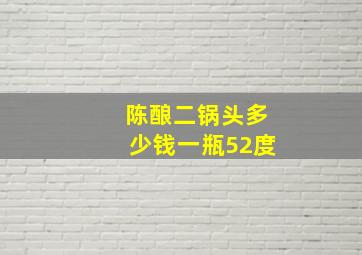 陈酿二锅头多少钱一瓶52度